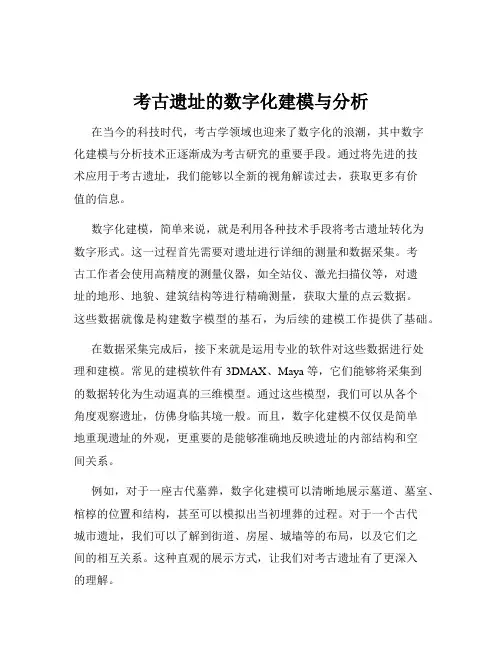 考古遗址的数字化建模与分析

在当今的科技时代，考古学领域也迎来了数字化的浪潮，其中数字化建模与分析技术正逐渐成为考古研究的重要手段。通过将先进的技术应用于考古遗址，我们能够以全新的视角解读过去，获取更多有价值的信息。

数字化建模，简单来说，就是利用各种技术手段将考古遗址转化为数字形式。这一过程首先需要对遗址进行详细的测量和数据采集。考古工作者会使用高精度的测量仪器，如全站仪、激光扫描仪等，对遗址的地形、地貌、建筑结构等进行精确测量，获取大量的点云数据。这些数据就像是构建数字模型的基石，为后续的建模工作提供了基础。

在数据采集完成后，接下来就是运用专业的软件对这些数据进行处理和建模。常见的建模软件有 3DMAX、Maya 等，它们能够将采集到的数据转化为生动逼真的三维模型。通过这些模型，我们可以从各个角度观察遗址，仿佛身临其境一般。而且，数字化建模不仅仅是简单地重现遗址的外观，更重要的是能够准确地反映遗址的内部结构和空间关系。

例如，对于一座古代墓葬，数字化建模可以清晰地展示墓道、墓室、棺椁的位置和结构，甚至可以模拟出当初埋葬的过程。对于一个古代城市遗址，我们可以了解到街道、房屋、城墙等的布局，以及它们之间的相互关系。这种直观的展示方式，让我们对考古遗址有了更深入的理解。